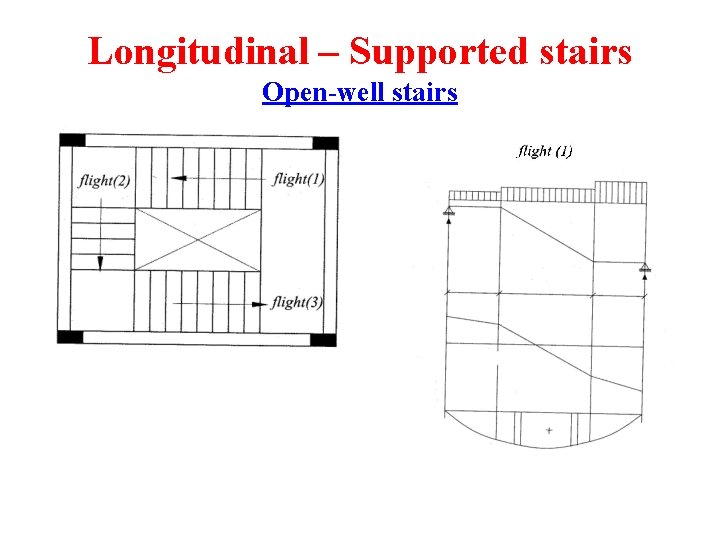 Longitudinal – Supported stairs

Open-well stairs

flight(2)

flight(1)

flight(3)

flight (1)

+